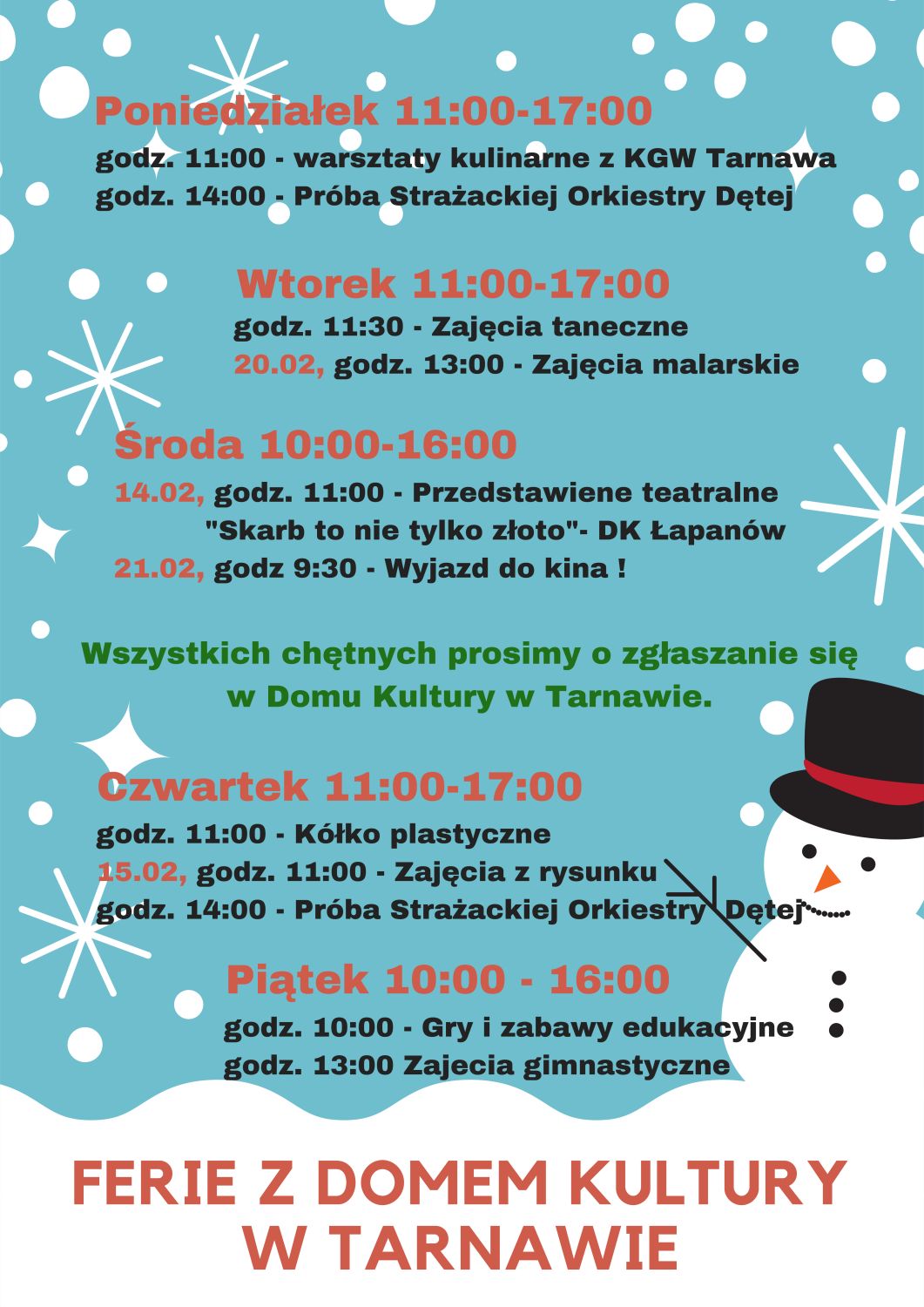 Poniedziałek 11:00-17:00

godz. 11:00 - warsztaty kulinarne z KGW Tarnawa
godz. 14:00 - Próba Strażackiej Orkiestry Dętej

Wtorek 11:00-17:00

godz. 11:30 - Zajęcia taneczne
20.02, godz. 13:00 - Zajęcia malarskie

Środa 10:00-16:00

14.02, godz. 11:00 - Przedstawiene teatralne "Skarb to nie tylko złoto"- DK Łapanów
21.02, godz 9:30 - Wyjazd do kina !

Wszystkich chętnych prosimy o zgłaszanie się w Domu Kultury w Tarnawie.

Czwartek 11:00-17:00

godz. 11:00 - Kółko plastyczne
15.02, godz. 11:00 - Zajęcia z rysunku
godz. 14:00 - Próba Strażackiej Orkiestry Dętej

Piątek 10:00 - 16:00

godz. 10:00 - Gry i zabawy edukacyjne
godz. 13:00 Zajecia gimnastyczne

FERIE Z DOMEM KULTURY
W TARNAWIE